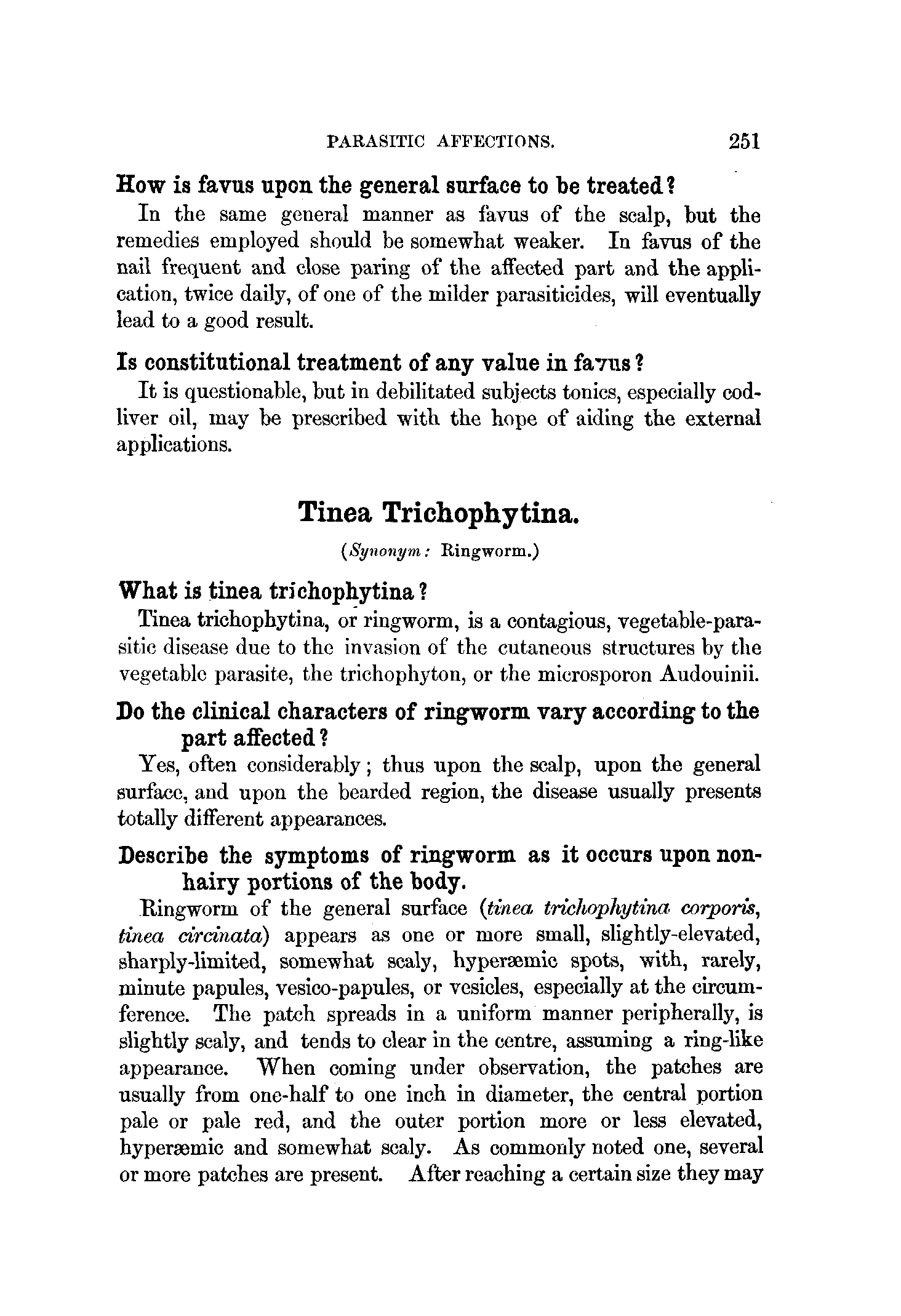 PARASITIC AFFECTIONS. 251

How is favus upon the general surface to be treated?

In the same general manner as favus of the scalp, but the remedies employed should be somewhat weaker. In favus of the nail frequent and close paring of the affected part and the application, twice daily, of one of the milder parasiticides, will eventually lead to a good result.

Is constitutional treatment of any value in favus?

It is questionable, but in debilitated subjects tonics, especially cod-liver oil, may be prescribed with the hope of aiding the external applications.

Tinea Trichophytina.

(Synonym: Ringworm.)

What is tinea trichophytina?

Tinea trichophytina, or ringworm, is a contagious, vegetable-parasitic disease due to the invasion of the cutaneous structures by the vegetable parasite, the trichophyton, or the microsporon Audouinii.

Do the clinical characters of ringworm vary according to the part affected?

Yes, often considerably; thus upon the scalp, upon the general surface, and upon the bearded region, the disease usually presents totally different appearances.

Describe the symptoms of ringworm as it occurs upon non-hairy portions of the body.

Ringworm of the general surface (tinea trichophytina corporis, tinea circinata) appears as one or more small, slightly-elevated, sharply-limited, somewhat scaly, hyperæmic spots, with, rarely, minute papules, vesico-papules, or vesicles, especially at the circumference. The patch spreads in a uniform manner peripherally, is slightly scaly, and tends to clear in the centre, assuming a ring-like appearance. When coming under observation, the patches are usually from one-half to one inch in diameter, the central portion pale or pale red, and the outer portion more or less elevated, hyperæmic and somewhat scaly. As commonly noted one, several or more patches are present. After reaching a certain size they may